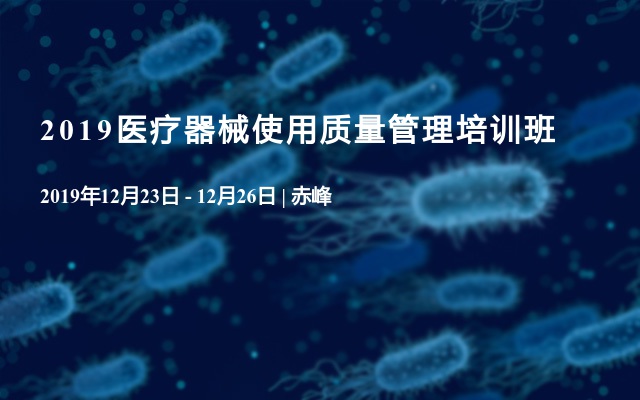 2019医疗器械使用质量管理培训班

2019年12月23日 - 12月26日 | 赤峰